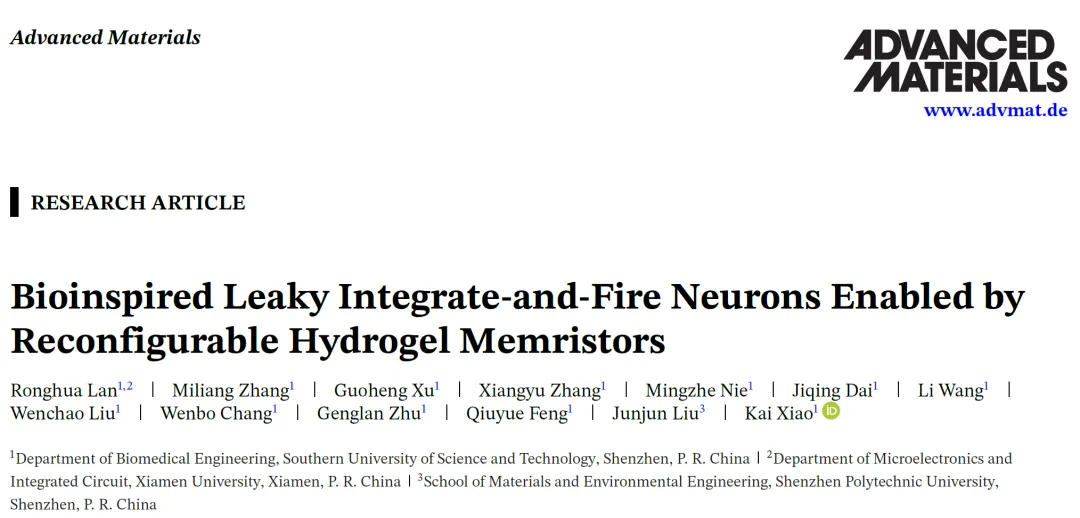 Advanced Materials

ADVANCED MATERIALS
www.advmat.de

RESEARCH ARTICLE

Bioinspired Leaky Integrate-and-Fire Neurons Enabled by Reconfigurable Hydrogel Memristors

Ronghua Lan$^{1,2}$ | Miliang Zhang$^{1}$ | Guoheng Xu$^{1}$ | Xiangyu Zhang$^{1}$ | Mingzhe Nie$^{1}$ | Jiqing Dai$^{1}$ | Li Wang$^{1}$ | Wenchao Liu$^{1}$ | Wenbo Chang$^{1}$ | Genglan Zhu$^{1}$ | Qiuyue Feng$^{1}$ | Junjun Liu$^{3}$ | Kai Xiao$^{1}$

$^{1}$Department of Biomedical Engineering, Southern University of Science and Technology, Shenzhen, P. R. China | $^{2}$Department of Microelectronics and Integrated Circuit, Xiamen University, Xiamen, P. R. China | $^{3}$School of Materials and Environmental Engineering, Shenzhen Polytechnic University, Shenzhen, P. R. China